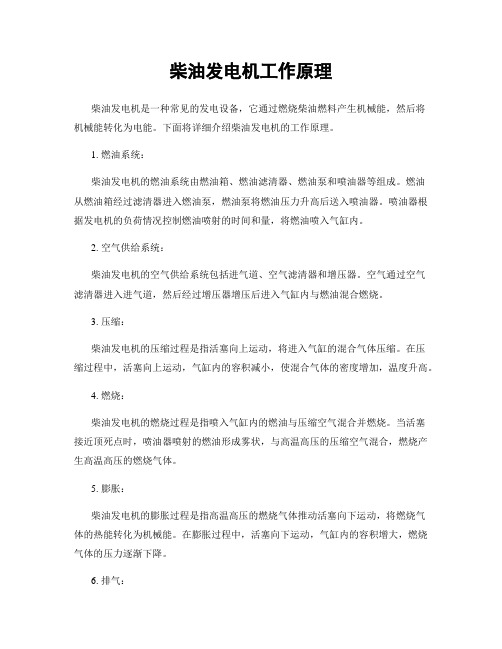 柴油发电机工作原理

柴油发电机是一种常见的发电设备，它通过燃烧柴油燃料产生机械能，然后将机械能转化为电能。下面将详细介绍柴油发电机的工作原理。

1. 燃油系统：

柴油发电机的燃油系统由燃油箱、燃油滤清器、燃油泵和喷油器等组成。燃油从燃油箱经过滤清器进入燃油泵，燃油泵将燃油压力升高后送入喷油器。喷油器根据发电机的负荷情况控制燃油喷射的时间和量，将燃油喷入气缸内。

2. 空气供给系统：

柴油发电机的空气供给系统包括进气道、空气滤清器和增压器。空气通过空气滤清器进入进气道，然后经过增压器增压后进入气缸内与燃油混合燃烧。

3. 压缩：

柴油发电机的压缩过程是指活塞向上运动，将进入气缸的混合气体压缩。在压缩过程中，活塞向上运动，气缸内的容积减小，使混合气体的密度增加，温度升高。

4. 燃烧：

柴油发电机的燃烧过程是指喷入气缸内的燃油与压缩空气混合并燃烧。当活塞接近顶死点时，喷油器喷射的燃油形成雾状，与高温高压的压缩空气混合，燃烧产生高温高压的燃烧气体。

5. 膨胀：

柴油发电机的膨胀过程是指高温高压的燃烧气体推动活塞向下运动，将燃烧气体的热能转化为机械能。在膨胀过程中，活塞向下运动，气缸内的容积增大，燃烧气体的压力逐渐下降。

6. 排气：